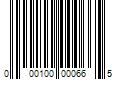 0 00100 00066 5